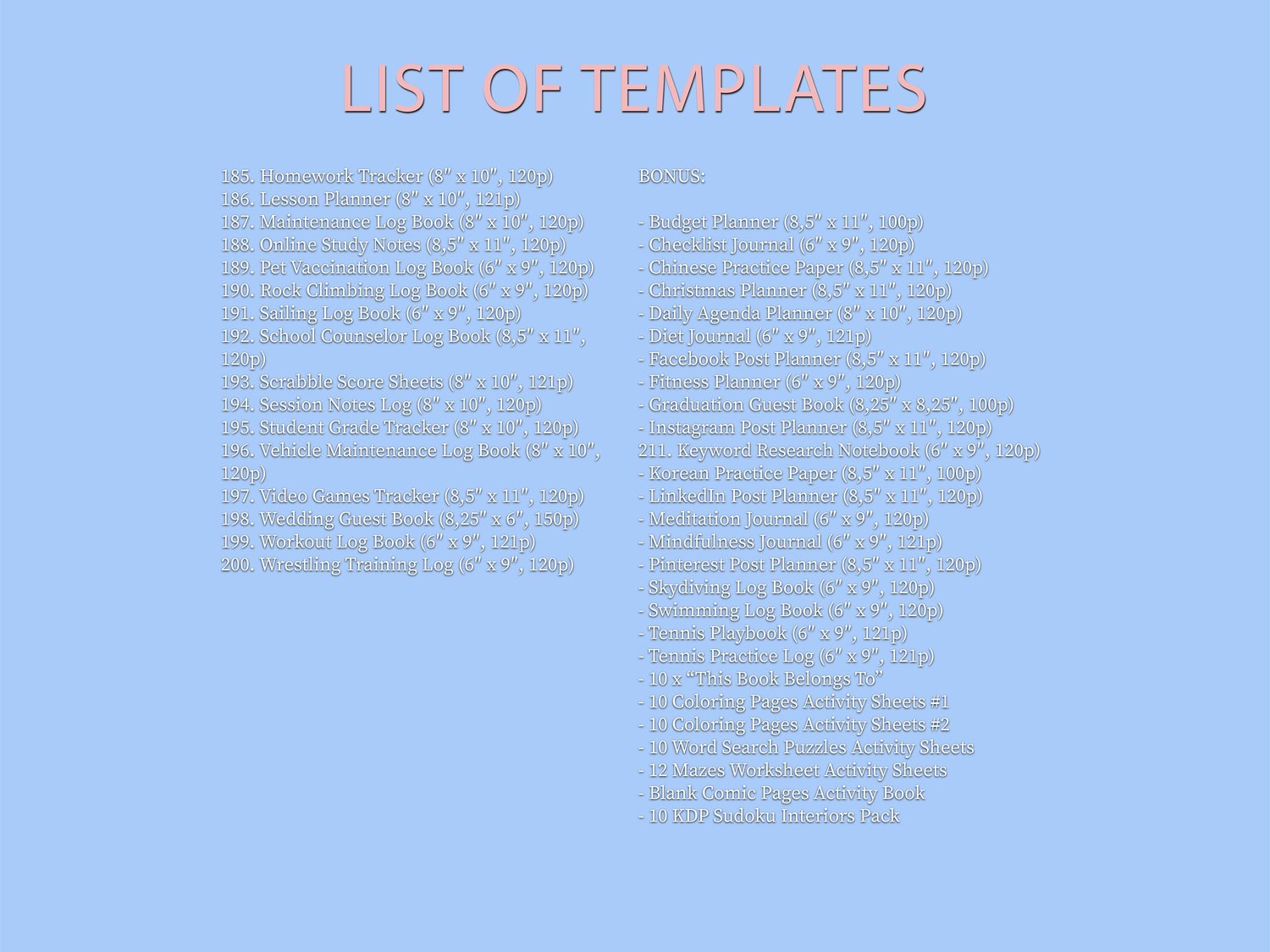 LIST OF TEMPLATES

185. Homework Tracker (8″ x 10″, 120p)
186. Lesson Planner (8″ x 10″, 121p)
187. Maintenance Log Book (8″ x 10″, 120p)
188. Online Study Notes (8,5″ x 11″, 120p)
189. Pet Vaccination Log Book (6″ x 9″, 120p)
190. Rock Climbing Log Book (6″ x 9″, 120p)
191. Sailing Log Book (6″ x 9″, 120p)
192. School Counselor Log Book (8,5″ x 11″, 120p)
193. Scrabble Score Sheets (8″ x 10″, 121p)
194. Session Notes Log (8″ x 10″, 120p)
195. Student Grade Tracker (8″ x 10″, 120p)
196. Vehicle Maintenance Log Book (8″ x 10″, 120p)
197. Video Games Tracker (8,5″ x 11″, 120p)
198. Wedding Guest Book (8,25″ x 6″, 150p)
199. Workout Log Book (6″ x 9″, 121p)
200. Wrestling Training Log (6″ x 9″, 120p)

BONUS:

- Budget Planner (8,5″ x 11″, 100p)
- Checklist Journal (6″ x 9″, 120p)
- Chinese Practice Paper (8,5″ x 11″, 120p)
- Christmas Planner (8,5″ x 11″, 120p)
- Daily Agenda Planner (8″ x 10″, 120p)
- Diet Journal (6″ x 9″, 121p)
- Facebook Post Planner (8,5″ x 11″, 120p)
- Fitness Planner (6″ x 9″, 120p)
- Graduation Guest Book (8,25″ x 8,25″, 100p)
- Instagram Post Planner (8,5″ x 11″, 120p)
211. Keyword Research Notebook (6″ x 9″, 120p)
- Korean Practice Paper (8,5″ x 11″, 100p)
- LinkedIn Post Planner (8,5″ x 11″, 120p)
- Meditation Journal (6″ x 9″, 120p)
- Mindfulness Journal (6″ x 9″, 121p)
- Pinterest Post Planner (8,5″ x 11″, 120p)
- Skydiving Log Book (6″ x 9″, 120p)
- Swimming Log Book (6″ x 9″, 120p)
- Tennis Playbook (6″ x 9″, 121p)
- Tennis Practice Log (6″ x 9″, 121p)
- 10 x “This Book Belongs To”
- 10 Coloring Pages Activity Sheets #1
- 10 Coloring Pages Activity Sheets #2
- 10 Word Search Puzzles Activity Sheets
- 12 Mazes Worksheet Activity Sheets
- Blank Comic Pages Activity Book
- 10 KDP Sudoku Interiors Pack